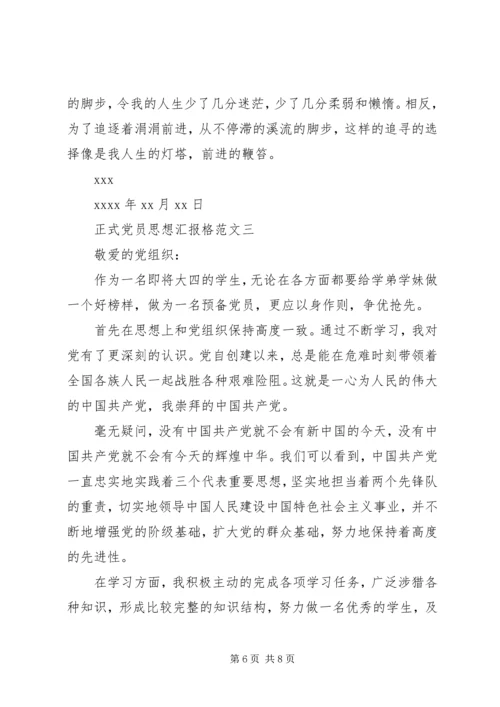 的脚步，令我的人生少了几分迷茫，少了几分柔弱和懒惰。相反，为了追逐着涓涓前进，从不停滞的溪流的脚步，这样的追寻的选择像是我人生的灯塔，前进的鞭笞。

xxx

xxxx 年 xx 月 xx 日

正式党员思想汇报格范文三

敬爱的党组织：

作为一名即将大四的学生，无论在各方面都要给学弟学妹做一个好榜样，做为一名预备党员，更应以身作则，争优抢先。

首先在思想上和党组织保持高度一致。通过不断学习，我对党有了更深刻的认识。党自创建以来，总是能在危难时刻带领着全国各族人民一起战胜各种艰难险阻。这就是一心为人民的伟大的中国共产党，我崇拜的中国共产党。

毫无疑问，没有中国共产党就不会有新中国的今天，没有中国共产党就不会有今天的辉煌中华。我们可以看到，中国共产党一直忠实地实践着三个代表重要思想，坚实地担当着两个先锋队的重责，切实地领导中国人民建设中国特色社会主义事业，并不断地增强党的阶级基础，扩大党的群众基础，努力地保持着高度的先进性。

在学习方面，我积极主动的完成各项学习任务，广泛涉猎各种知识，形成比较完整的知识结构，努力做一名优秀的学生，及

第 6 页 共 8 页